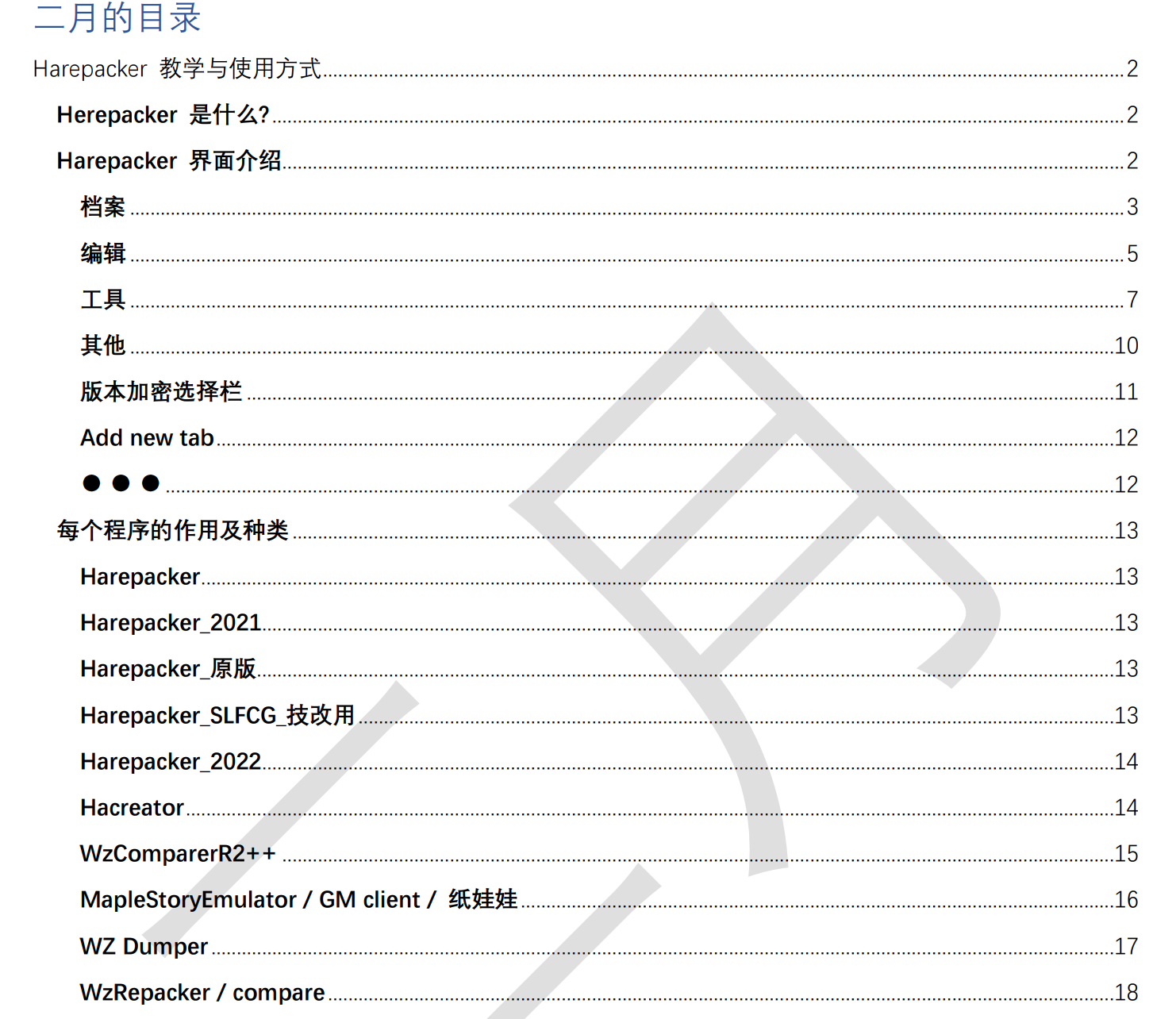 二月的目录

Harepacker 教学与使用方式 ........ 2

Herepacker 是什么? ........ 2

Harepacker 界面介绍 ........ 2

档案 ........ 3

编辑 ........ 5

工具 ........ 7

其他 ........ 10

版本加密选择栏 ........ 11

Add new tab ........ 12

● ● ● ........ 12

每个程序的作用及种类 ........ 13

Harepacker ........ 13

Harepacker_2021 ........ 13

Harepacker_原版 ........ 13

Harepacker_SLFCG_技改用 ........ 13

Harepacker_2022 ........ 14

Hacreator ........ 14

WzComparerR2++ ........ 15

MapleStoryEmulator / GM client / 纸娃娃 ........ 16

WZ Dumper ........ 17

WzRepacker / compare ........ 18